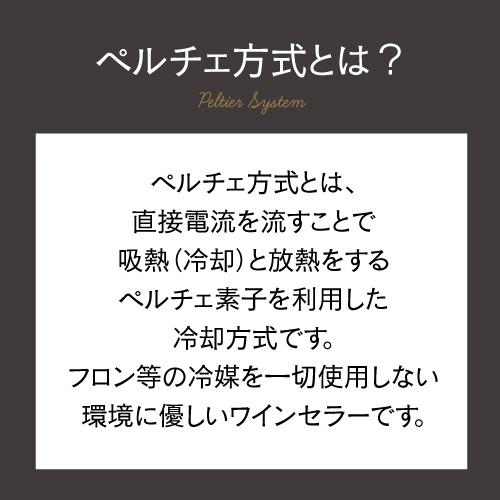 ペルチェ方式とは？

Peltier System

ペルチェ方式とは、
直接電流を流すことで
吸熱（冷却）と放熱をする
ペルチェ素子を利用した
冷却方式です。
フロン等の冷媒を一切使用しない
環境に優しいワインセラーです。